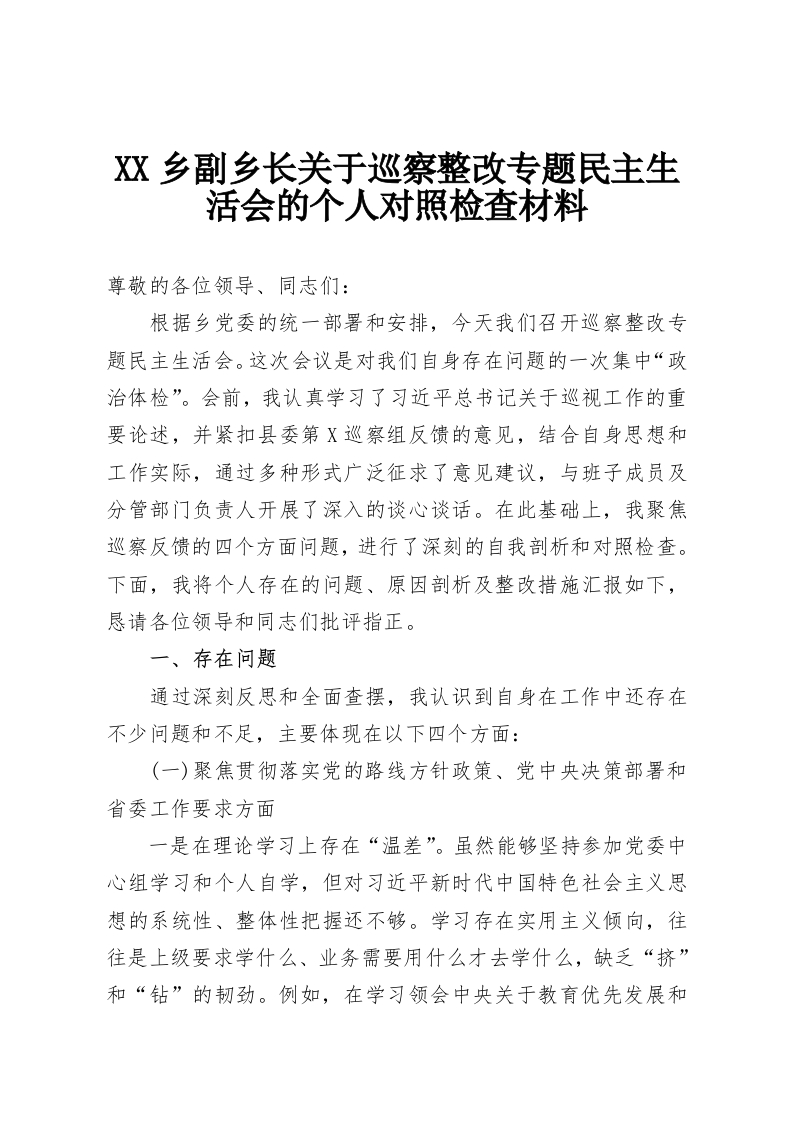 XX 乡副乡长关于巡察整改专题民主生活会的个人对照检查材料

尊敬的各位领导、同志们：

根据乡党委的统一部署和安排，今天我们召开巡察整改专题民主生活会。这次会议是对我们自身存在问题的一次集中“政治体检”。会前，我认真学习了习近平总书记关于巡视工作的重要论述，并紧扣县委第 X 巡察组反馈的意见，结合自身思想和工作实际，通过多种形式广泛征求了意见建议，与班子成员及分管部门负责人开展了深入的谈心谈话。在此基础上，我聚焦巡察反馈的四个方面问题，进行了深刻的自我剖析和对照检查。下面，我将个人存在的问题、原因剖析及整改措施汇报如下，恳请各位领导和同志们批评指正。

一、存在问题

通过深刻反思和全面查摆，我认识到自身在工作中还存在不少问题和不足，主要体现在以下四个方面：

(一)聚焦贯彻落实党的路线方针政策、党中央决策部署和省委工作要求方面

一是在理论学习上存在“温差”。虽然能够坚持参加党委中心组学习和个人自学，但对习近平新时代中国特色社会主义思想的系统性、整体性把握还不够。学习存在实用主义倾向，往往是上级要求学什么、业务需要用什么才去学什么，缺乏“挤”和“钻”的韧劲。例如，在学习领会中央关于教育优先发展和